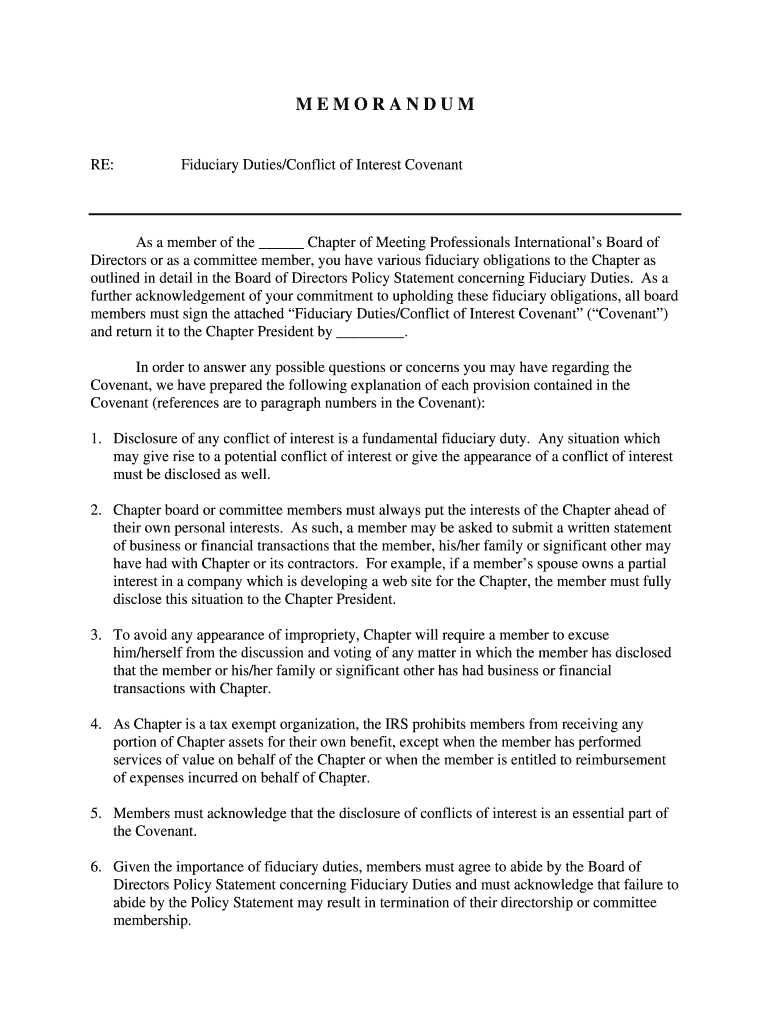 MEMORANDUM

RE: Fiduciary Duties/Conflict of Interest Covenant

As a member of the ______ Chapter of Meeting Professionals International's Board of Directors or as a committee member, you have various fiduciary obligations to the Chapter as outlined in detail in the Board of Directors Policy Statement concerning Fiduciary Duties. As a further acknowledgement of your commitment to upholding these fiduciary obligations, all board members must sign the attached "Fiduciary Duties/Conflict of Interest Covenant" ("Covenant") and return it to the Chapter President by _________.

In order to answer any possible questions or concerns you may have regarding the Covenant, we have prepared the following explanation of each provision contained in the Covenant (references are to paragraph numbers in the Covenant):

1. Disclosure of any conflict of interest is a fundamental fiduciary duty. Any situation which may give rise to a potential conflict of interest or give the appearance of a conflict of interest must be disclosed as well.

2. Chapter board or committee members must always put the interests of the Chapter ahead of their own personal interests. As such, a member may be asked to submit a written statement of business or financial transactions that the member, his/her family or significant other may have had with Chapter or its contractors. For example, if a member's spouse owns a partial interest in a company which is developing a web site for the Chapter, the member must fully disclose this situation to the Chapter President.

3. To avoid any appearance of impropriety, Chapter will require a member to excuse him/herself from the discussion and voting of any matter in which the member has disclosed that the member or his/her family or significant other has had business or financial transactions with Chapter.

4. As Chapter is a tax exempt organization, the IRS prohibits members from receiving any portion of Chapter assets for their own benefit, except when the member has performed services of value on behalf of the Chapter or when the member is entitled to reimbursement of expenses incurred on behalf of Chapter.

5. Members must acknowledge that the disclosure of conflicts of interest is an essential part of the Covenant.

6. Given the importance of fiduciary duties, members must agree to abide by the Board of Directors Policy Statement concerning Fiduciary Duties and must acknowledge that failure to abide by the Policy Statement may result in termination of their directorship or committee membership.